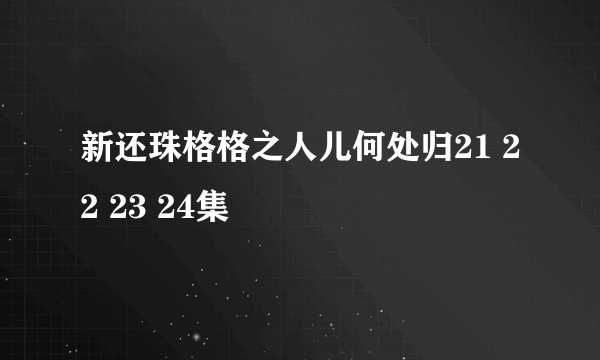 新还珠格格之人儿何处归21 22 23 24集